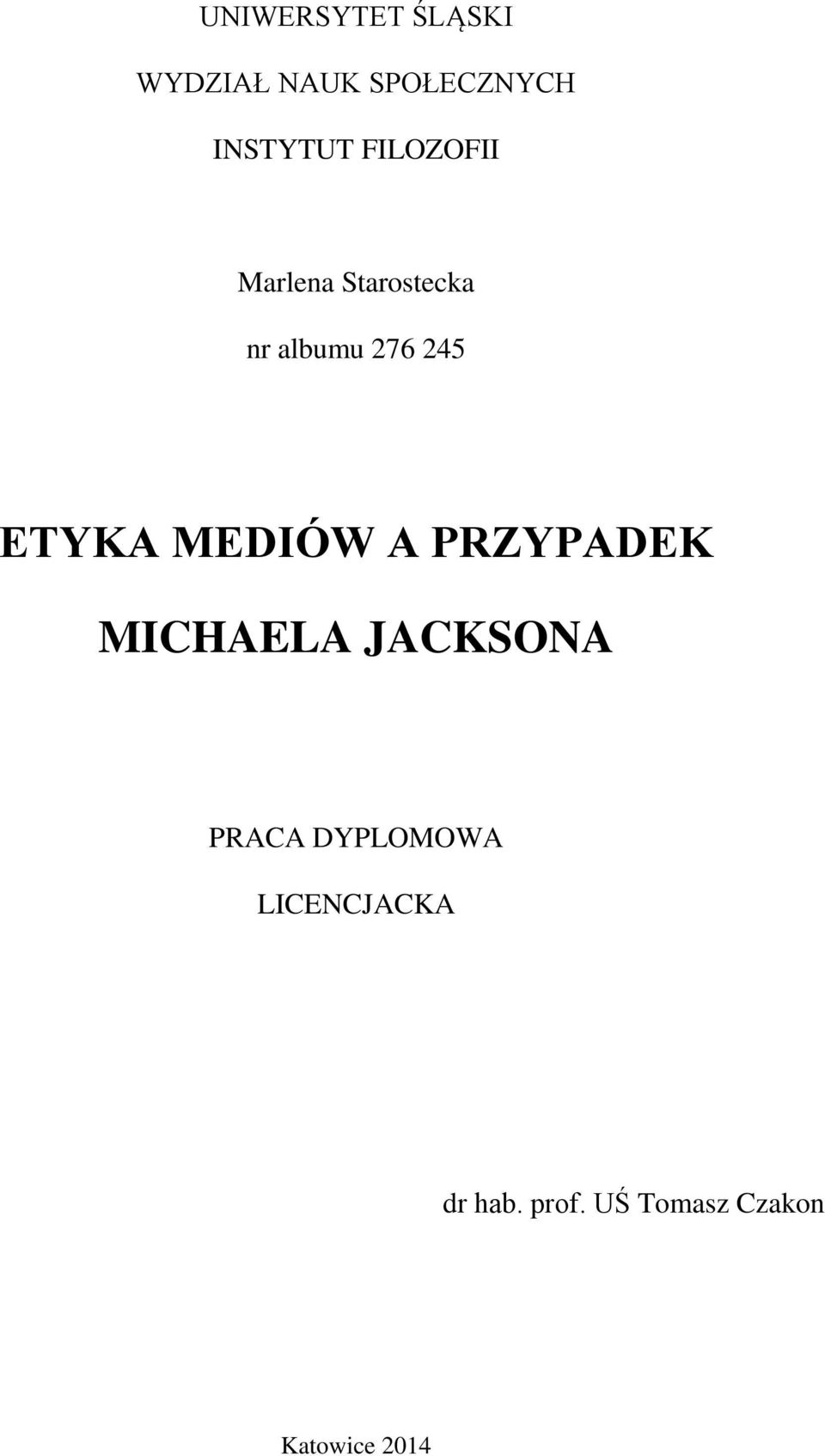 UNIWERSYTET ŚLĄSKI

WYDZIAŁ NAUK SPOŁECZNYCH

INSTYTUT FILOZOFII

Marlena Starostecka

nr albumu 276 245

ETYKA MEDIÓW A PRZYPADEK MICHAELA JACKSONA

PRACA DYPLOMOWA LICENCJACKA

dr hab. prof. UŚ Tomasz Czakon

Katowice 2014